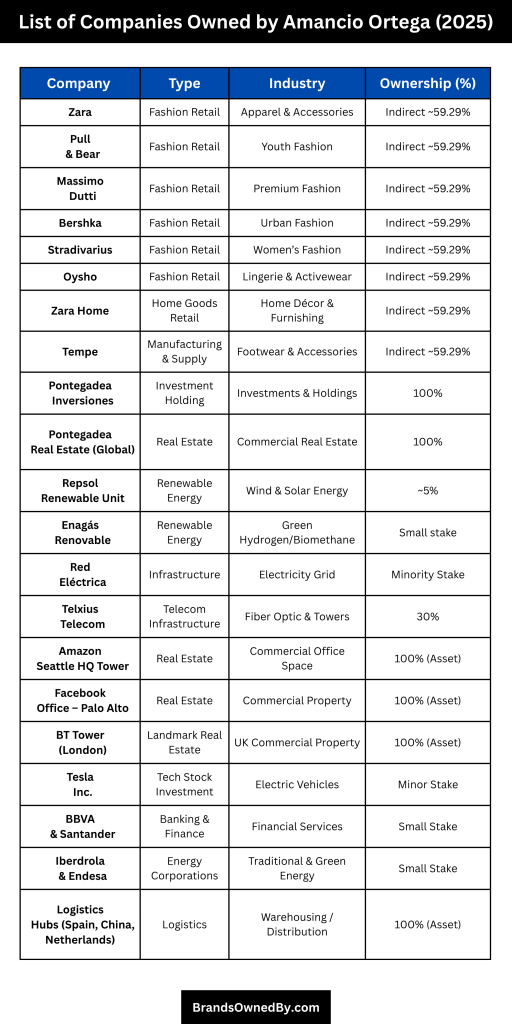 List of Companies Owned by Amancio Ortega (2025)

| Company | Type | Industry | Ownership (%) |
|---|---|---|---|
| Zara | Fashion Retail | Apparel & Accessories | Indirect ~59.29% |
| Pull & Bear | Fashion Retail | Youth Fashion | Indirect ~59.29% |
| Massimo Dutti | Fashion Retail | Premium Fashion | Indirect ~59.29% |
| Bershka | Fashion Retail | Urban Fashion | Indirect ~59.29% |
| Stradivarius | Fashion Retail | Women's Fashion | Indirect ~59.29% |
| Oysho | Fashion Retail | Lingerie & Activewear | Indirect ~59.29% |
| Zara Home | Home Goods Retail | Home Décor & Furnishing | Indirect ~59.29% |
| Tempe | Manufacturing & Supply | Footwear & Accessories | Indirect ~59.29% |
| Pontegadea Inversiones | Investment Holding | Investments & Holdings | 100% |
| Pontegadea Real Estate (Global) | Real Estate | Commercial Real Estate | 100% |
| Repsol Renewable Unit | Renewable Energy | Wind & Solar Energy | ~5% |
| Enagás Renovable | Renewable Energy | Green Hydrogen/Biomethane | Small stake |
| Red Eléctrica | Infrastructure | Electricity Grid | Minority Stake |
| Telxius Telecom | Telecom Infrastructure | Fiber Optic & Towers | 30% |
| Amazon Seattle HQ Tower | Real Estate | Commercial Office Space | 100% (Asset) |
| Facebook Office – Palo Alto | Real Estate | Commercial Property | 100% (Asset) |
| BT Tower (London) | Landmark Real Estate | UK Commercial Property | 100% (Asset) |
| Tesla Inc. | Tech Stock Investment | Electric Vehicles | Minor Stake |
| BBVA & Santander | Banking & Finance | Financial Services | Small Stake |
| Iberdrola & Endesa | Energy Corporations | Traditional & Green Energy | Small Stake |
| Logistics Hubs (Spain, China, Netherlands) | Logistics | Warehousing / Distribution | 100% (Asset) |

BrandsOwnedBy.com